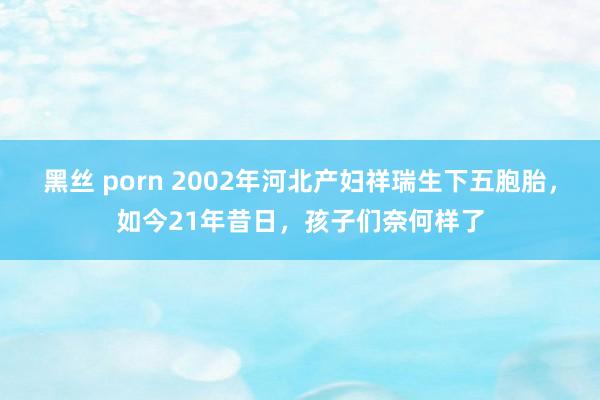 黑丝 porn 2002年河北产妇祥瑞生下五胞胎，如今21年昔日，孩子们奈何样了